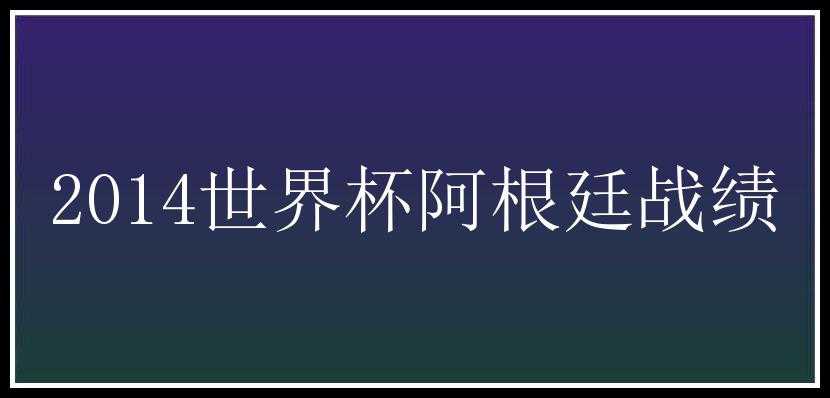 2014世界杯阿根廷战绩